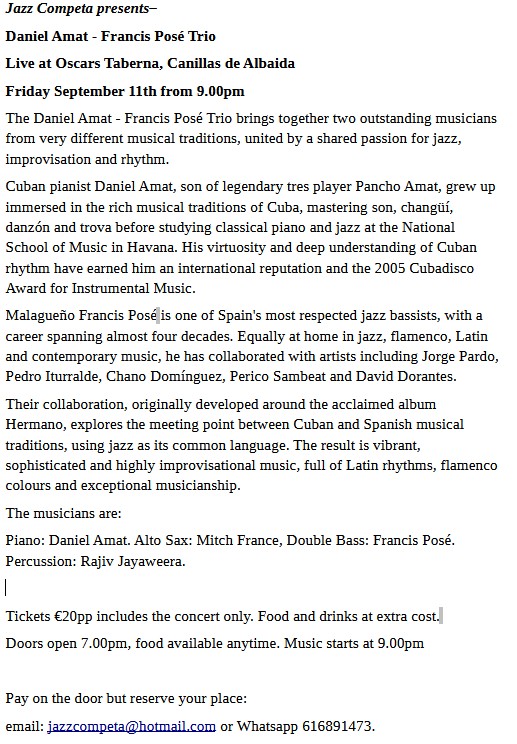 Jazz Competa presents–

Daniel Amat - Francis Posé Trio

Live at Oscars Taberna, Canillas de Albaida

Friday September 11th from 9.00pm

The Daniel Amat - Francis Posé Trio brings together two outstanding musicians from very different musical traditions, united by a shared passion for jazz, improvisation and rhythm.

Cuban pianist Daniel Amat, son of legendary tres player Pancho Amat, grew up immersed in the rich musical traditions of Cuba, mastering son, changüí, danzón and trova before studying classical piano and jazz at the National School of Music in Havana. His virtuosity and deep understanding of Cuban rhythm have earned him an international reputation and the 2005 Cubadisco Award for Instrumental Music.

Malagueño Francis Posé is one of Spain's most respected jazz bassists, with a career spanning almost four decades. Equally at home in jazz, flamenco, Latin and contemporary music, he has collaborated with artists including Jorge Pardo, Pedro Iturralde, Chano Domínguez, Perico Sambeat and David Dorantes.

Their collaboration, originally developed around the acclaimed album Hermano, explores the meeting point between Cuban and Spanish musical traditions, using jazz as its common language. The result is vibrant, sophisticated and highly improvisational music, full of Latin rhythms, flamenco colours and exceptional musicianship.

The musicians are:

Piano: Daniel Amat. Alto Sax: Mitch France, Double Bass: Francis Posé. Percussion: Rajiv Jayaweera.

Tickets €20pp includes the concert only. Food and drinks at extra cost.

Doors open 7.00pm, food available anytime. Music starts at 9.00pm

Pay on the door but reserve your place:

email: jazzcompeta@hotmail.com or Whatsapp 616891473.